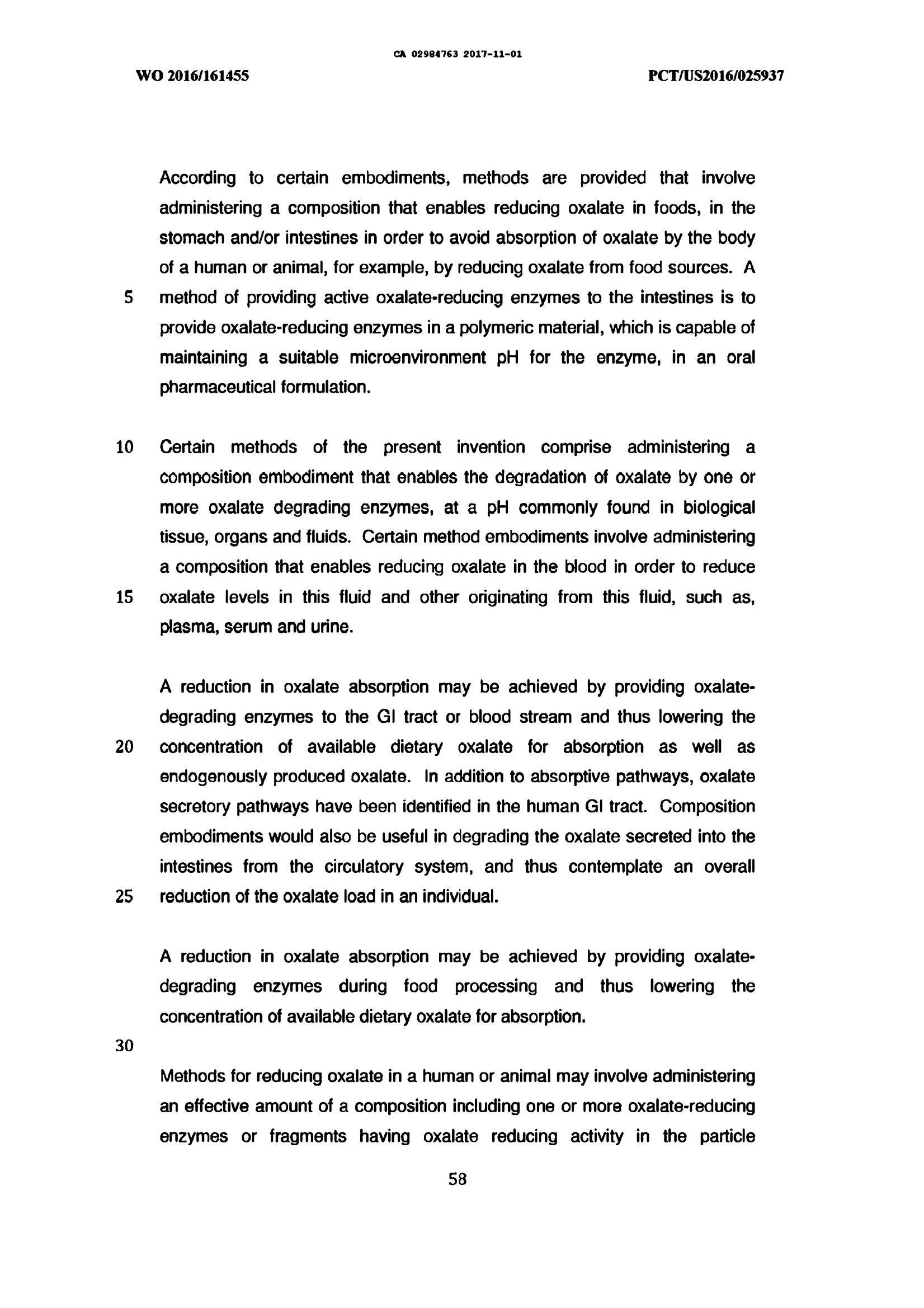 CA 02984763 2017-11-01

WO 2016/161455

PCT/US2016/025937

According to certain embodiments, methods are provided that involve administering a composition that enables reducing oxalate in foods, in the stomach and/or intestines in order to avoid absorption of oxalate by the body of a human or animal, for example, by reducing oxalate from food sources. A
5 method of providing active oxalate-reducing enzymes to the intestines is to provide oxalate-reducing enzymes in a polymeric material, which is capable of maintaining a suitable microenvironment pH for the enzyme, in an oral pharmaceutical formulation.

10 Certain methods of the present invention comprise administering a composition embodiment that enables the degradation of oxalate by one or more oxalate degrading enzymes, at a pH commonly found in biological tissue, organs and fluids. Certain method embodiments involve administering a composition that enables reducing oxalate in the blood in order to reduce
15 oxalate levels in this fluid and other originating from this fluid, such as, plasma, serum and urine.

A reduction in oxalate absorption may be achieved by providing oxalate-degrading enzymes to the GI tract or blood stream and thus lowering the
20 concentration of available dietary oxalate for absorption as well as endogenously produced oxalate. In addition to absorptive pathways, oxalate secretory pathways have been identified in the human GI tract. Composition embodiments would also be useful in degrading the oxalate secreted into the intestines from the circulatory system, and thus contemplate an overall
25 reduction of the oxalate load in an individual.

A reduction in oxalate absorption may be achieved by providing oxalate-degrading enzymes during food processing and thus lowering the concentration of available dietary oxalate for absorption.

30

Methods for reducing oxalate in a human or animal may involve administering an effective amount of a composition including one or more oxalate-reducing enzymes or fragments having oxalate reducing activity in the particle

58